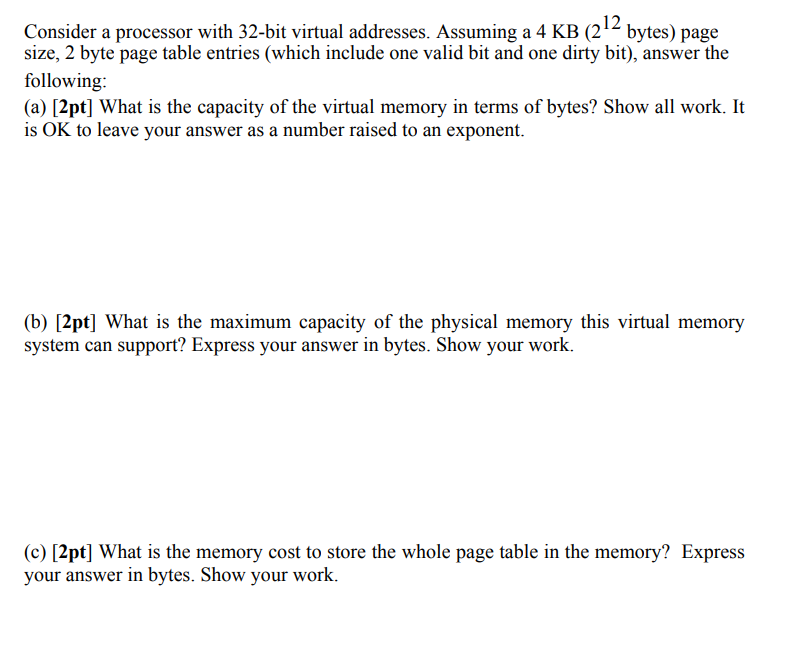 Consider a processor with 32-bit virtual addresses. Assuming a 4 KB ($2^{12}$ bytes) page size, 2 byte page table entries (which include one valid bit and one dirty bit), answer the following:

(a) [2pt] What is the capacity of the virtual memory in terms of bytes? Show all work. It is OK to leave your answer as a number raised to an exponent.

(b) [2pt] What is the maximum capacity of the physical memory this virtual memory system can support? Express your answer in bytes. Show your work.

(c) [2pt] What is the memory cost to store the whole page table in the memory? Express your answer in bytes. Show your work.